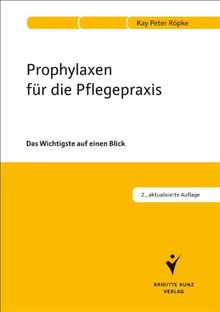 Kay Peter Röpke

Prophylaxen für die Pflegepraxis

Das Wichtigste auf einen Blick

2., aktualisierte Auflage

BRIGITTE KUNZ VERLAG